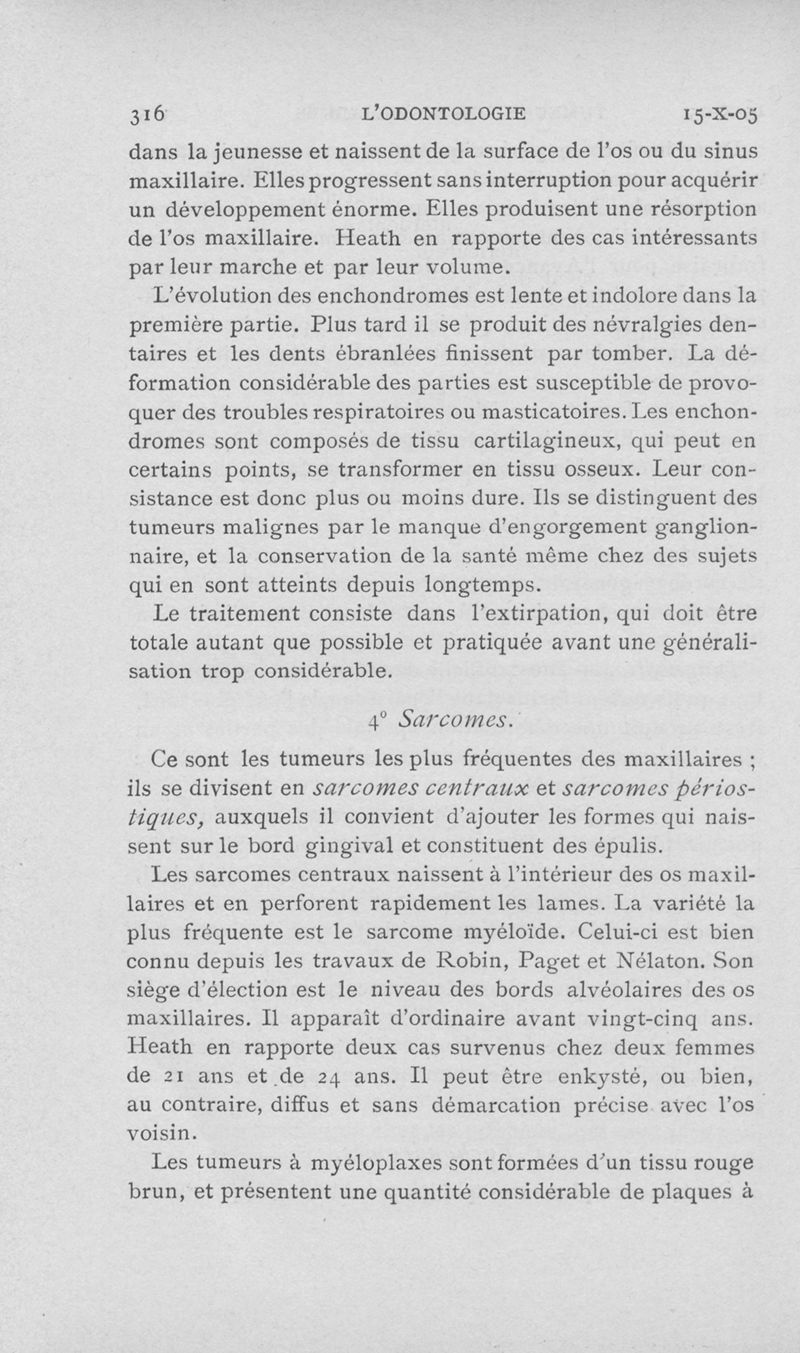 316 L'ODONTOLOGIE 15-X-05

dans la jeunesse et naissent de la surface de l'os ou du sinus maxillaire. Elles progressent sans interruption pour acquérir un développement énorme. Elles produisent une résorption de l'os maxillaire. Heath en rapporte des cas intéressants par leur marche et par leur volume.

L'évolution des enchondromes est lente et indolore dans la première partie. Plus tard il se produit des névralgies dentaires et les dents ébranlées finissent par tomber. La déformation considérable des parties est susceptible de provoquer des troubles respiratoires ou masticatoires. Les enchondromes sont composés de tissu cartilagineux, qui peut en certains points, se transformer en tissu osseux. Leur consistance est donc plus ou moins dure. Ils se distinguent des tumeurs malignes par le manque d'engorgement ganglionnaire, et la conservation de la santé même chez des sujets qui en sont atteints depuis longtemps.

Le traitement consiste dans l'extirpation, qui doit être totale autant que possible et pratiquée avant une généralisation trop considérable.

4° Sarcomes.

Ce sont les tumeurs les plus fréquentes des maxillaires ; ils se divisent en sarcomes centraux et sarcomes périostiques, auxquels il convient d'ajouter les formes qui naissent sur le bord gingival et constituent des épulis.

Les sarcomes centraux naissent à l'intérieur des os maxillaires et en perforent rapidement les lames. La variété la plus fréquente est le sarcome myéloïde. Celui-ci est bien connu depuis les travaux de Robin, Paget et Nélaton. Son siège d'élection est le niveau des bords alvéolaires des os maxillaires. Il apparaît d'ordinaire avant vingt-cinq ans. Heath en rapporte deux cas survenus chez deux femmes de 21 ans et de 24 ans. Il peut être enkysté, ou bien, au contraire, diffus et sans démarcation précise avec l'os voisin.

Les tumeurs à myéloplaxes sont formées d'un tissu rouge brun, et présentent une quantité considérable de plaques à